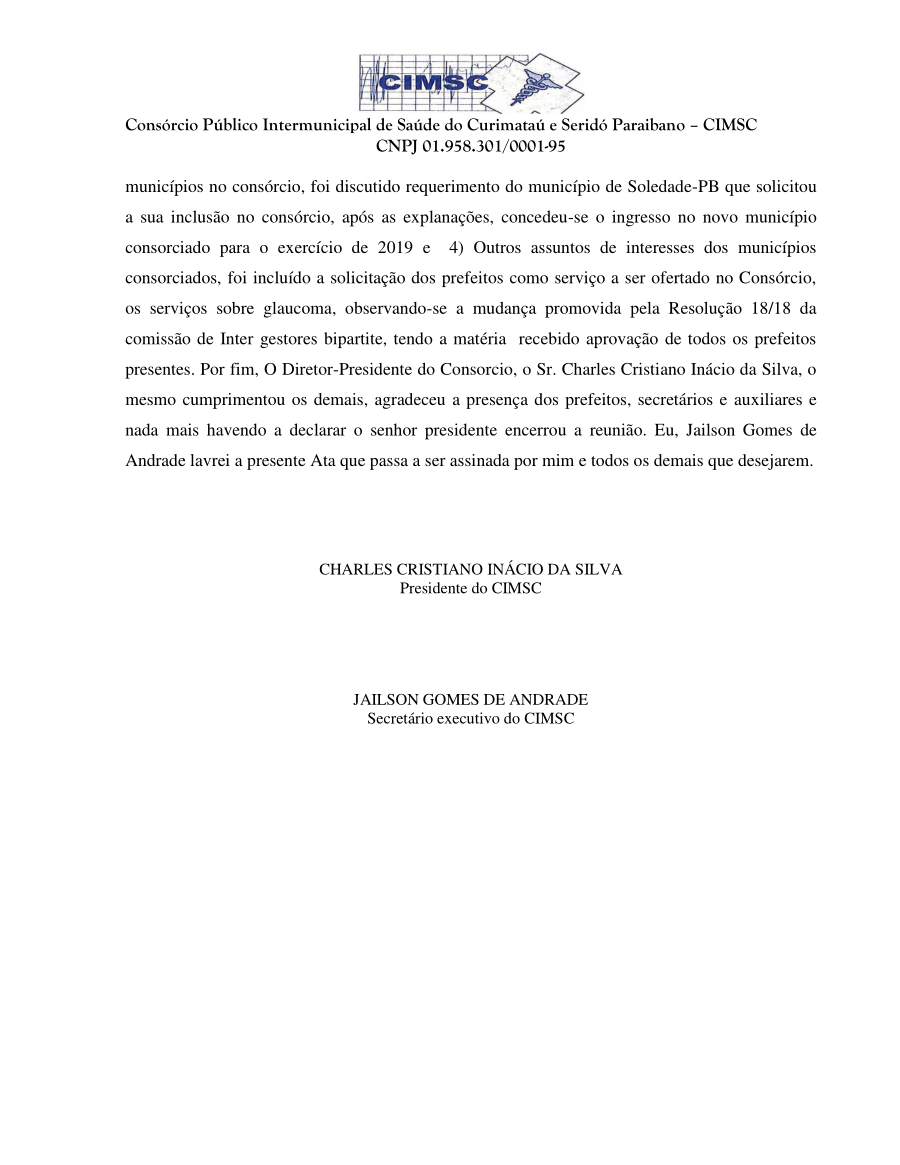 CIMSC

Consórcio Público Intermunicipal de Saúde do Curimataú e Seridó Paraibano – CIMSC
CNPJ 01.958.301/0001-95

municípios no consórcio, foi discutido requerimento do município de Soledade-PB que solicitou a sua inclusão no consórcio, após as explanações, concedeu-se o ingresso no novo município consorciado para o exercício de 2019 e 4) Outros assuntos de interesses dos municípios consorciados, foi incluído a solicitação dos prefeitos como serviço a ser ofertado no Consórcio, os serviços sobre glaucoma, observando-se a mudança promovida pela Resolução 18/18 da comissão de Inter gestores bipartite, tendo a matéria recebido aprovação de todos os prefeitos presentes. Por fim, O Diretor-Presidente do Consorcio, o Sr. Charles Cristiano Inácio da Silva, o mesmo cumprimentou os demais, agradeceu a presença dos prefeitos, secretários e auxiliares e nada mais havendo a declarar o senhor presidente encerrou a reunião. Eu, Jailson Gomes de Andrade lavrei a presente Ata que passa a ser assinada por mim e todos os demais que desejarem.

CHARLES CRISTIANO INÁCIO DA SILVA
Presidente do CIMSC

JAILSON GOMES DE ANDRADE
Secretário executivo do CIMSC